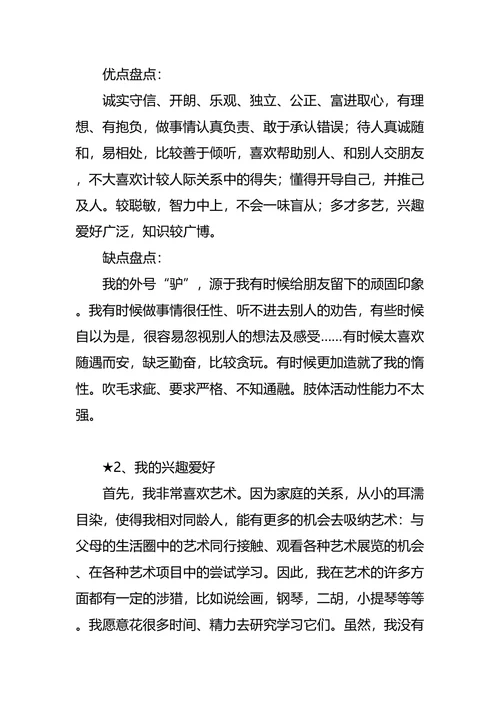 优点盘点：

诚实守信、开朗、乐观、独立、公正、富进取心，有理想、有抱负，做事情认真负责、敢于承认错误；待人真诚随和，易相处，比较善于倾听，喜欢帮助别人、和别人交朋友，不大喜欢计较人际关系中的得失；懂得开导自己，并推己及人。较聪敏，智力中上，不会一味盲从；多才多艺，兴趣爱好广泛，知识较广博。

缺点盘点：

我的外号“驴”，源于我有时候给朋友留下的顽固印象。我有时候做事情很任性、听不进去别人的劝告，有些时候自以为是，很容易忽视别人的想法及感受……有时候太喜欢随遇而安，缺乏勤奋，比较贪玩。有时候更加造就了我的惰性。吹毛求疵、要求严格、不知通融。肢体活动性能力不太强。

★2、我的兴趣爱好

首先，我非常喜欢艺术。因为家庭的关系，从小的耳濡目染，使得我相对同龄人，能有更多的机会去吸纳艺术：与父母的生活圈中的艺术同行接触、观看各种艺术展览的机会、在各种艺术项目中的尝试学习。因此，我在艺术的许多方面都有一定的涉猎，比如说绘画，钢琴，二胡，小提琴等等。我愿意花很多时间、精力去研究学习它们。虽然，我没有